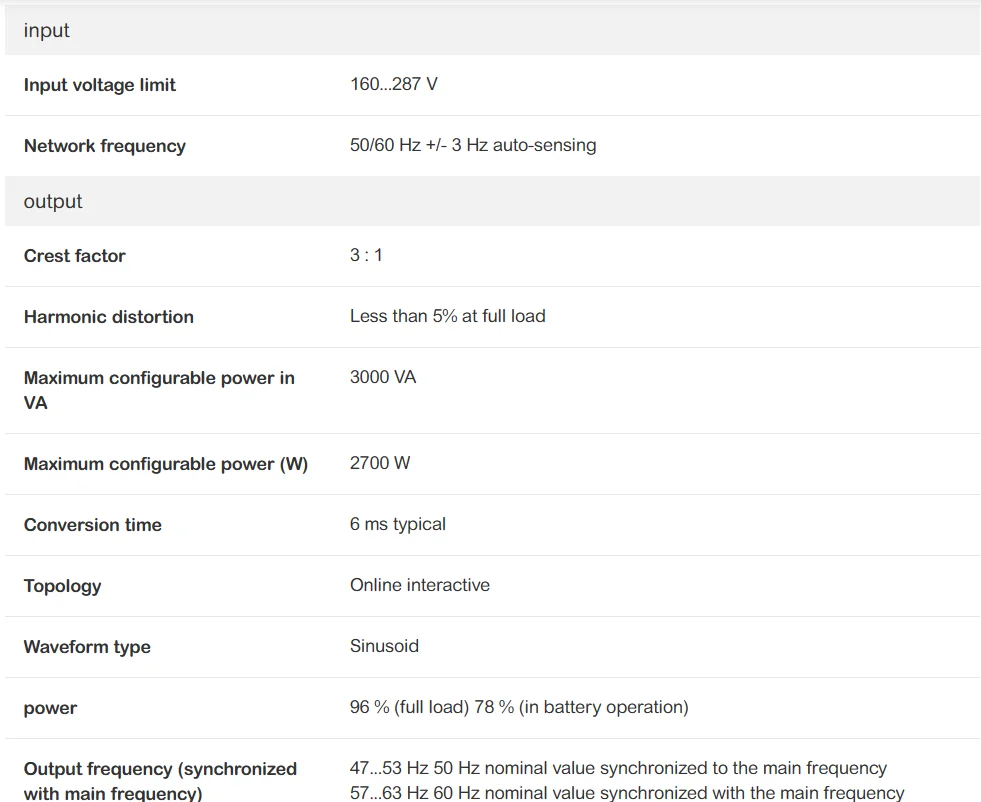 | input | |
|---|---|
| **Input voltage limit** | 160...287 V |
| **Network frequency** | 50/60 Hz +/- 3 Hz auto-sensing |
| output | |
| **Crest factor** | 3 : 1 |
| **Harmonic distortion** | Less than 5% at full load |
| **Maximum configurable power in VA** | 3000 VA |
| **Maximum configurable power (W)** | 2700 W |
| **Conversion time** | 6 ms typical |
| **Topology** | Online interactive |
| **Waveform type** | Sinusoid |
| **power** | 96 % (full load) 78 % (in battery operation) |
| **Output frequency (synchronized with main frequency)** | 47...53 Hz 50 Hz nominal value synchronized to the main frequency 57...63 Hz 60 Hz nominal value synchronized with the main frequency |